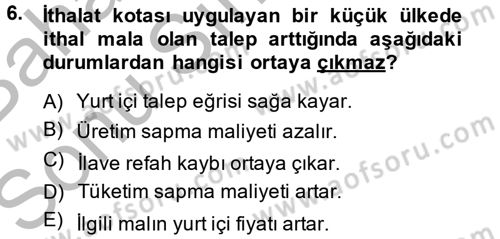 6. İthalat kotası uygulayan bir küçük ülkede ithal mala olan talep arttığında aşağıdaki durumlardan hangisi ortaya çıkmaz?

A) Yurt içi talep eğrisi sağa kayar.
B) Üretim sapma maliyeti azalır.
C) İlave refah kaybı ortaya çıkar.
D) Tüketim sapma maliyeti artar.
E) İlgili malın yurt içi fiyatı artar.

www.aofsoru.com